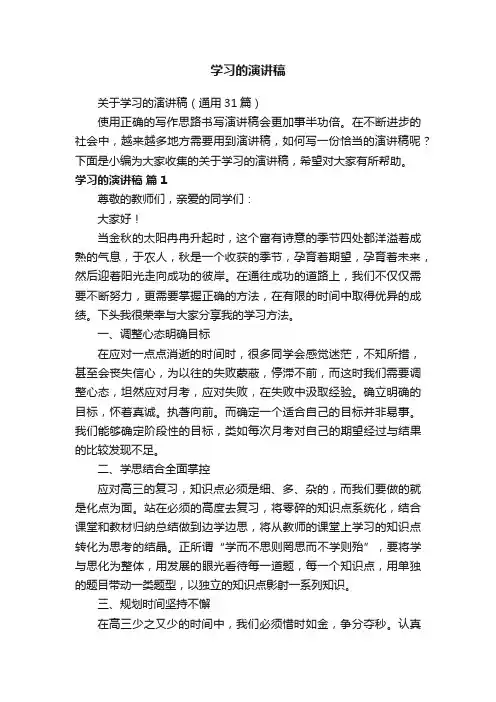 学习的演讲稿

关于学习的演讲稿（通用31篇）

使用正确的写作思路书写演讲稿会更加事半功倍。在不断进步的社会中，越来越多地方需要用到演讲稿，如何写一份恰当的演讲稿呢？下面是小编为大家收集的关于学习的演讲稿，希望对大家有所帮助。

学习的演讲稿 篇1

尊敬的教师们，亲爱的同学们：

大家好！

当金秋的太阳冉冉升起时，这个富有诗意的季节四处都洋溢着成熟的气息，于农人，秋是一个收获的季节，孕育着期望，孕育着未来，然后迎着阳光走向成功的彼岸。在通往成功的道路上，我们不仅仅需要不断努力，更需要掌握正确的方法，在有限的时间中取得优异的成绩。下头我很荣幸与大家分享我的学习方法。

一、调整心态明确目标

在应对一点点消逝的时间时，很多同学会感觉迷茫，不知所措，甚至会丧失信心，为以往的失败蒙蔽，停滞不前，而这时我们需要调整心态，坦然应对月考，应对失败，在失败中汲取经验。确立明确的目标，怀着真诚。执著向前。而确定一个适合自己的目标并非易事。我们能够确定阶段性的目标，类如每次月考对自己的期望经过与结果的比较发现不足。

二、学思结合全面掌控

应对高三的复习，知识点必须是细、多、杂的，而我们要做的就是化点为面。站在必须的高度去复习，将零碎的知识点系统化，结合课堂和教材归纳总结做到边学边思，将从教师的课堂上学习的知识点转化为思考的结晶。正所谓“学而不思则罔思而不学则殆”，要将学与思化为整体，用发展的眼光看待每一道题，每一个知识点，用单独的题目带动一类题型，以独立的知识点影射一系列知识。

三、规划时间坚持不懈

在高三少之又少的时间中，我们必须惜时如金，争分夺秒。认真